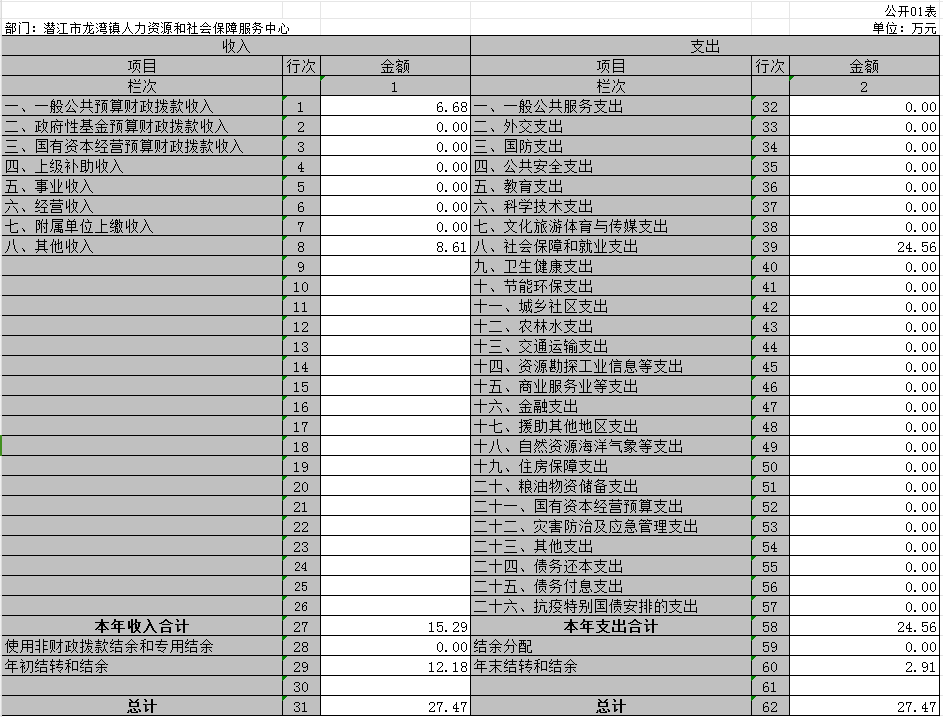 公开01表

部门：潜江市龙湾镇人力资源和社会保障服务中心

单位：万元

| 收入 | | | 支出 | | |
|---|---|---|---|---|---|
| 项目 | 行次 | 金额 | 项目 | 行次 | 金额 |
| 栏次 | | 1 | 栏次 | | 2 |
| 一、一般公共预算财政拨款收入 | 1 | 6.68 | 一、一般公共服务支出 | 32 | 0.00 |
| 二、政府性基金预算财政拨款收入 | 2 | 0.00 | 二、外交支出 | 33 | 0.00 |
| 三、国有资本经营预算财政拨款收入 | 3 | 0.00 | 三、国防支出 | 34 | 0.00 |
| 四、上级补助收入 | 4 | 0.00 | 四、公共安全支出 | 35 | 0.00 |
| 五、事业收入 | 5 | 0.00 | 五、教育支出 | 36 | 0.00 |
| 六、经营收入 | 6 | 0.00 | 六、科学技术支出 | 37 | 0.00 |
| 七、附属单位上缴收入 | 7 | 0.00 | 七、文化旅游体育与传媒支出 | 38 | 0.00 |
| 八、其他收入 | 8 | 8.61 | 八、社会保障和就业支出 | 39 | 24.56 |
| | 9 | | 九、卫生健康支出 | 40 | 0.00 |
| | 10 | | 十、节能环保支出 | 41 | 0.00 |
| | 11 | | 十一、城乡社区支出 | 42 | 0.00 |
| | 12 | | 十二、农林水支出 | 43 | 0.00 |
| | 13 | | 十三、交通运输支出 | 44 | 0.00 |
| | 14 | | 十四、资源勘探工业信息等支出 | 45 | 0.00 |
| | 15 | | 十五、商业服务业等支出 | 46 | 0.00 |
| | 16 | | 十六、金融支出 | 47 | 0.00 |
| | 17 | | 十七、援助其他地区支出 | 48 | 0.00 |
| | 18 | | 十八、自然资源海洋气象等支出 | 49 | 0.00 |
| | 19 | | 十九、住房保障支出 | 50 | 0.00 |
| | 20 | | 二十、粮油物资储备支出 | 51 | 0.00 |
| | 21 | | 二十一、国有资本经营预算支出 | 52 | 0.00 |
| | 22 | | 二十二、灾害防治及应急管理支出 | 53 | 0.00 |
| | 23 | | 二十三、其他支出 | 54 | 0.00 |
| | 24 | | 二十四、债务还本支出 | 55 | 0.00 |
| | 25 | | 二十五、债务付息支出 | 56 | 0.00 |
| | 26 | | 二十六、抗疫特别国债安排的支出 | 57 | 0.00 |
| 本年收入合计 | 27 | 15.29 | 本年支出合计 | 58 | 24.56 |
| 使用非财政拨款结余和专用结余 | 28 | 0.00 | 结余分配 | 59 | 0.00 |
| 年初结转和结余 | 29 | 12.18 | 年末结转和结余 | 60 | 2.91 |
| | 30 | | | 61 | |
| 总计 | 31 | 27.47 | 总计 | 62 | 27.47 |